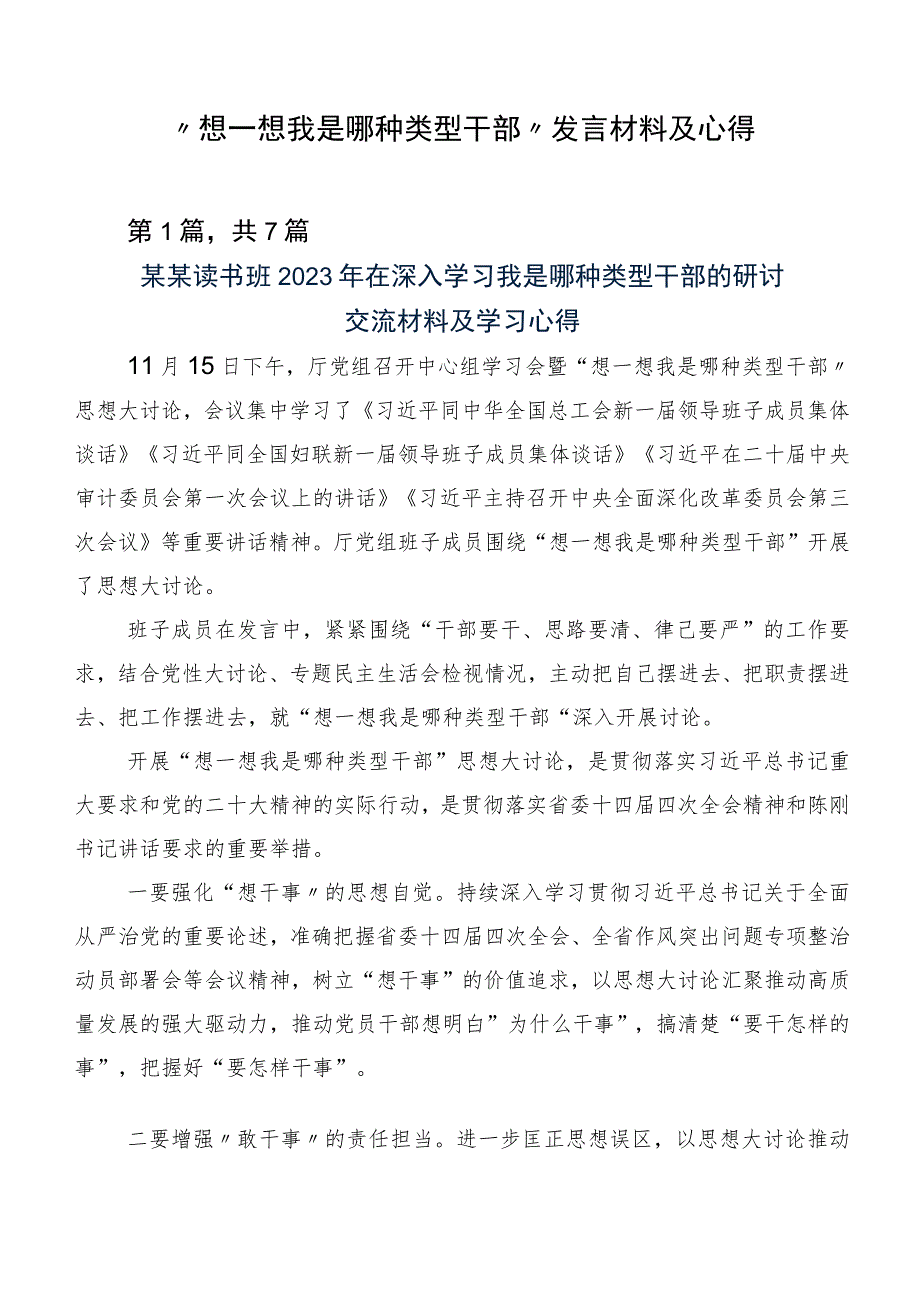 〃想一想我是哪种类型干部〃发言材料及心得

第1篇，共7篇

某某读书班2023年在深入学习我是哪种类型干部的研讨交流材料及学习心得

11月15日下午，厅党组召开中心组学习会暨“想一想我是哪种类型干部〃思想大讨论，会议集中学习了《习近平同中华全国总工会新一届领导班子成员集体谈话》《习近平同全国妇联新一届领导班子成员集体谈话》《习近平在二十届中央审计委员会第一次会议上的讲话》《习近平主持召开中央全面深化改革委员会第三次会议》等重要讲话精神。厅党组班子成员围绕“想一想我是哪种类型干部”开展了思想大讨论。

班子成员在发言中，紧紧围绕“干部要干、思路要清、律己要严”的工作要求，结合党性大讨论、专题民主生活会检视情况，主动把自己摆进去、把职责摆进去、把工作摆进去，就“想一想我是哪种类型干部“深入开展讨论。

开展“想一想我是哪种类型干部”思想大讨论，是贯彻落实习近平总书记重大要求和党的二十大精神的实际行动，是贯彻落实省委十四届四次全会精神和陈刚书记讲话要求的重要举措。

一要强化“想干事〃的思想自觉。持续深入学习贯彻习近平总书记关于全面从严治党的重要论述，准确把握省委十四届四次全会、全省作风突出问题专项整治动员部署会等会议精神，树立“想干事”的价值追求，以思想大讨论汇聚推动高质量发展的强大驱动力，推动党员干部想明白”为什么干事”，搞清楚“要干怎样的事”，把握好“要怎样干事”。

二要增强〃敢干事〃的责任担当。进一步匡正思想误区，以思想大讨论推动